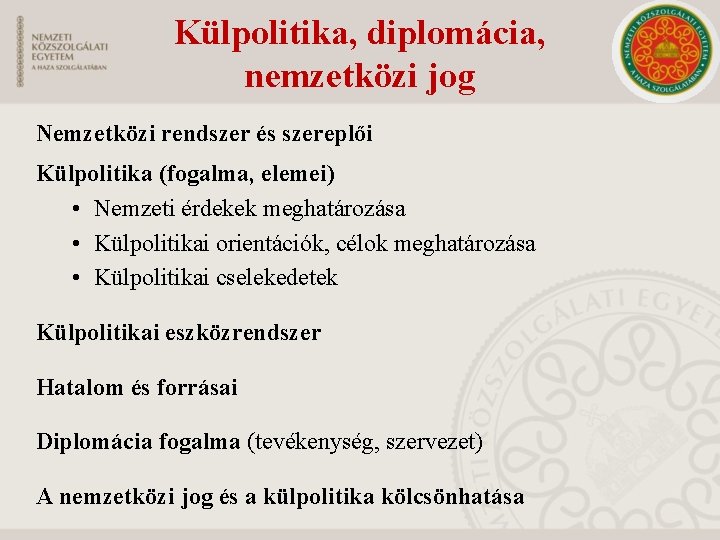 NEMZETI KÖZSZOLGÁLATI EGYETEM
A HAZA SZOLGÁLATÁBAN

Külpolitika, diplomácia, nemzetközi jog

NEMZETI KÖZSZOLGÁLATI EGYETEM
A HAZA SZOLGÁLATÁBAN

Nemzetközi rendszer és szereplői

Külpolitika (fogalma, elemei)
• Nemzeti érdekek meghatározása
• Külpolitikai orientációk, célok meghatározása
• Külpolitikai cselekedetek

Külpolitikai eszközrendszer

Hatalom és forrásai

Diplomácia fogalma (tevékenység, szervezet)

A nemzetközi jog és a külpolitika kölcsönhatása

NEMZETI KÖZSZOLGÁLATI EGYETEM